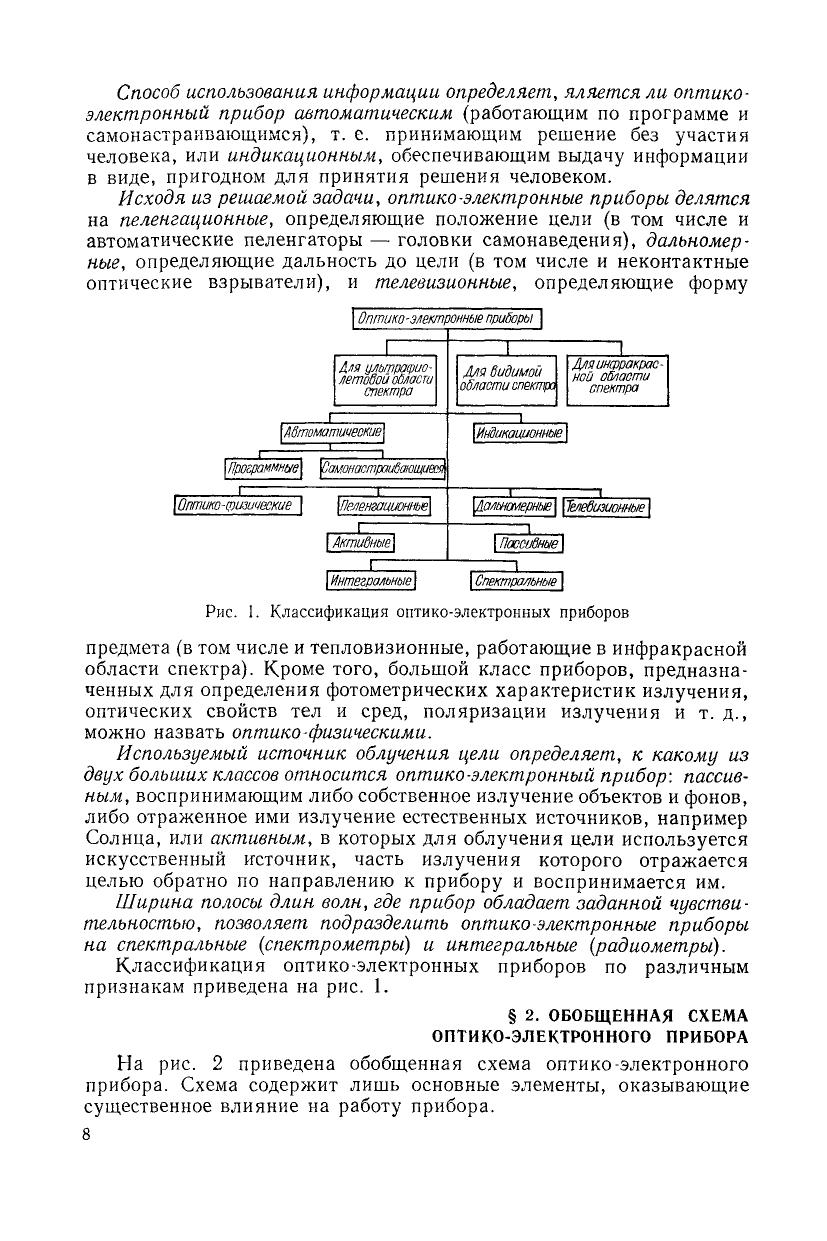 Способ использования информации определяет, яляется ли оптико-электронный прибор автоматическим (работающим по программе и самонастраивающимся), т. е. принимающим решение без участия человека, или индикационным, обеспечивающим выдачу информации в виде, пригодном для принятия решения человеком.

Исходя из решаемой задачи, оптико-электронные приборы делятся на пеленгационные, определяющие положение цели (в том числе и автоматические пеленгаторы — головки самонаведения), дальномерные, определяющие дальность до цели (в том числе и неконтактные оптические взрыватели), и телевизионные, определяющие форму

Оптико-электронные приборы
Для ультрафиолетовой области спектра
Для видимой области спектра
Для инфракрасной области спектра
Автоматические
Индикационные
Программные
Самонастраивающиеся
Оптико-физические
Пеленгационные
Дальномерные
Телевизионные
Активные
Пассивные
Интегральные
Спектральные

Рис. 1. Классификация оптико-электронных приборов

предмета (в том числе и тепловизионные, работающие в инфракрасной области спектра). Кроме того, большой класс приборов, предназначенных для определения фотометрических характеристик излучения, оптических свойств тел и сред, поляризации излучения и т. д., можно назвать оптико-физическими.

Используемый источник облучения цели определяет, к какому из двух больших классов относится оптико-электронный прибор: пассивным, воспринимающим либо собственное излучение объектов и фонов, либо отраженное ими излучение естественных источников, например Солнца, или активным, в которых для облучения цели используется искусственный источник, часть излучения которого отражается целью обратно по направлению к прибору и воспринимается им.

Ширина полосы длин волн, где прибор обладает заданной чувствительностью, позволяет подразделить оптико-электронные приборы на спектральные (спектрометры) и интегральные (радиометры).

Классификация оптико-электронных приборов по различным признакам приведена на рис. 1.

§ 2. ОБОБЩЕННАЯ СХЕМА ОПТИКО-ЭЛЕКТРОННОГО ПРИБОРА

На рис. 2 приведена обобщенная схема оптико-электронного прибора. Схема содержит лишь основные элементы, оказывающие существенное влияние на работу прибора.

8